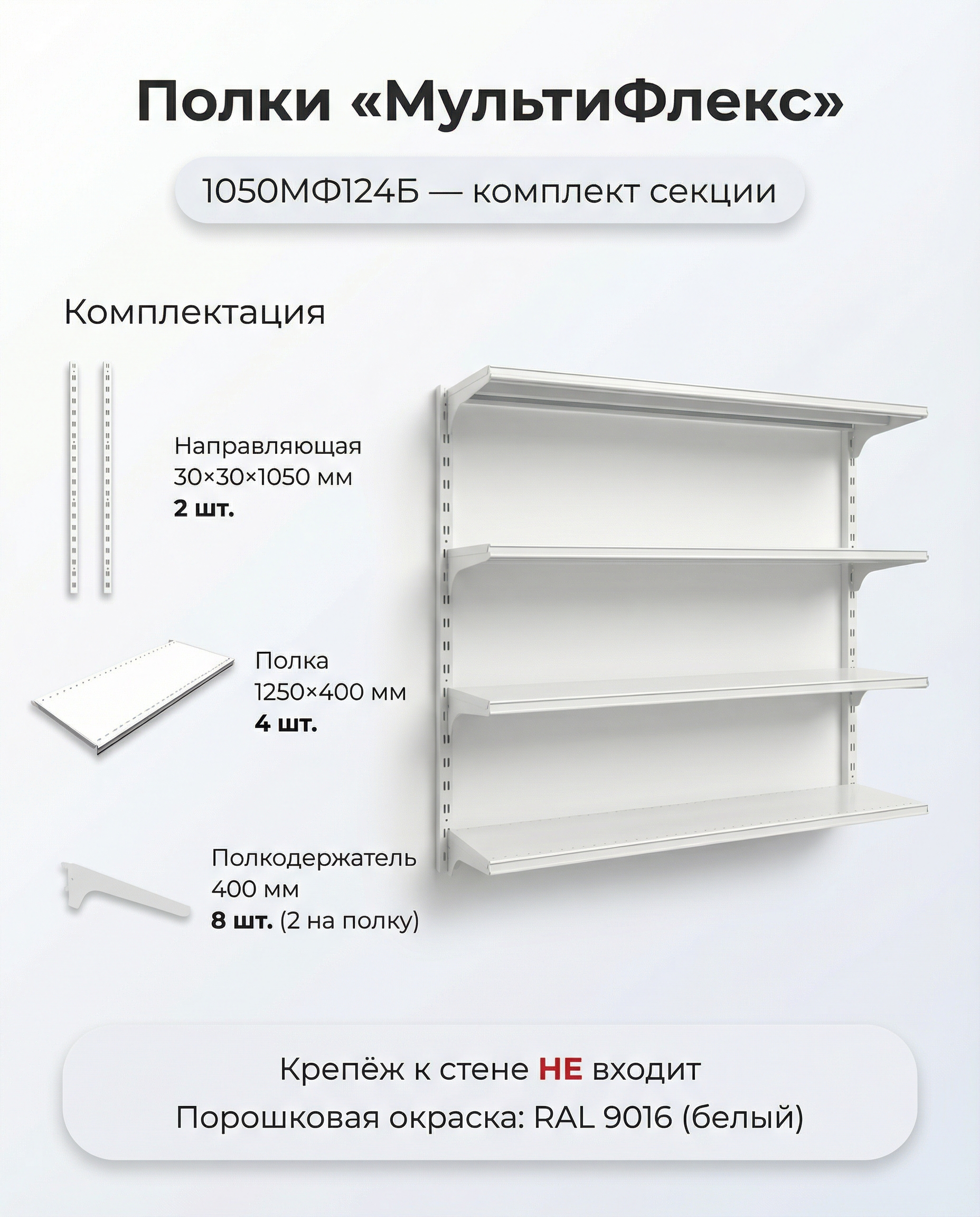 Полки «МультиФлекс»

1050МФ124Б — комплект секции

Комплектация

Направляющая
30×30×1050 мм
2 шт.

Полка
1250×400 мм
4 шт.

Полкодержатель
400 мм
8 шт. (2 на полку)

Крепёж к стене НЕ входит
Порошковая окраска: RAL 9016 (белый)